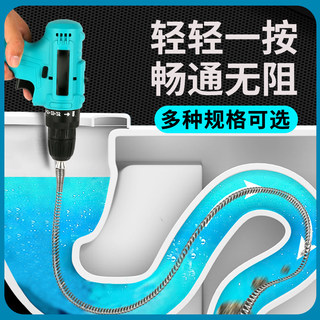 轻轻一按
畅通无阻

多种规格可选